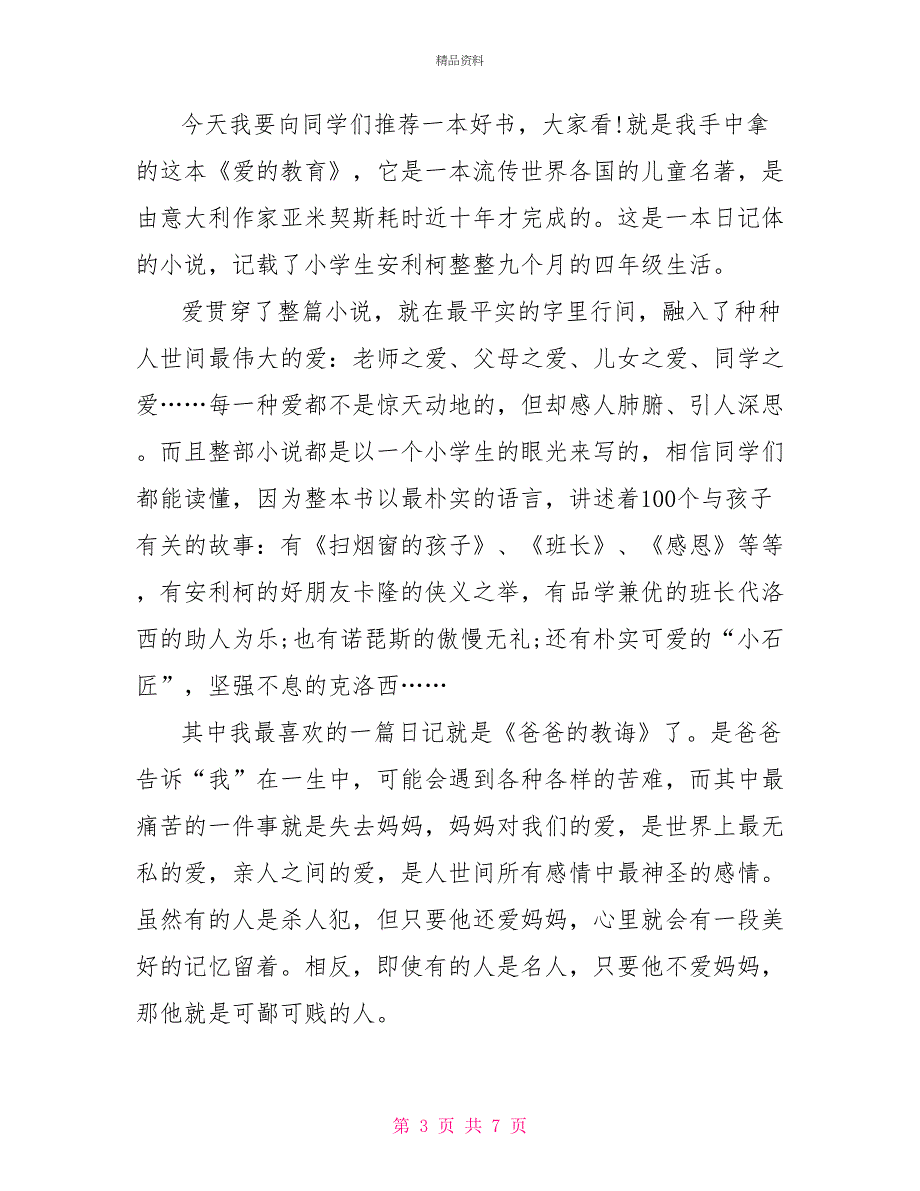 精品资料

今天我要向同学们推荐一本好书，大家看!就是我手中拿的这本《爱的教育》，它是一本流传世界各国的儿童名著，是由意大利作家亚米契斯耗时近十年才完成的。这是一本日记体的小说，记载了小学生安利柯整整九个月的四年级生活。

爱贯穿了整篇小说，就在最平实的字里行间，融入了种种人世间最伟大的爱：老师之爱、父母之爱、儿女之爱、同学之爱……每一种爱都不是惊天动地的，但却感人肺腑、引人深思。而且整部小说都是以一个小学生的眼光来写的，相信同学们都能读懂，因为整本书以最朴实的语言，讲述着100个与孩子有关的故事：有《扫烟窗的孩子》、《班长》、《感恩》等等，有安利柯的好朋友卡隆的侠义之举，有品学兼优的班长代洛西的助人为乐;也有诺琵斯的傲慢无礼;还有朴实可爱的“小石匠”，坚强不息的克洛西……

其中我最喜欢的一篇日记就是《爸爸的教诲》了。是爸爸告诉“我”在一生中，可能会遇到各种各样的苦难，而其中最痛苦的一件事就是失去妈妈，妈妈对我们的爱，是世界上最无私的爱，亲人之间的爱，是人世间所有感情中最神圣的感情。虽然有的人是杀人犯，但只要他还爱妈妈，心里就会有一段美好的记忆留着。相反，即使有的人是名人，只要他不爱妈妈，那他就是可鄙可贱的人。

第 3 页 共 7 页